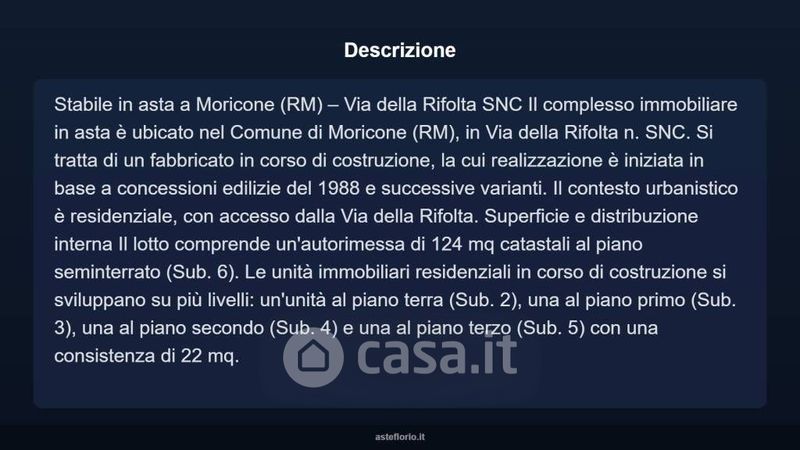 Descrizione

Stabile in asta a Moricone (RM) – Via della Rifolta SNC Il complesso immobiliare in asta è ubicato nel Comune di Moricone (RM), in Via della Rifolta n. SNC. Si tratta di un fabbricato in corso di costruzione, la cui realizzazione è iniziata in base a concessioni edilizie del 1988 e successive varianti. Il contesto urbanistico è residenziale, con accesso dalla Via della Rifolta. Superficie e distribuzione interna Il lotto comprende un'autorimessa di 124 mq catastali al piano seminterrato (Sub. 6). Le unità immobiliari residenziali in corso di costruzione si sviluppano su più livelli: un'unità al piano terra (Sub. 2), una al piano primo (Sub. 3), una al piano secondo (Sub. 4) e una al piano terzo (Sub. 5) con una consistenza di 22 mq.

casa.it

asteflorio.it